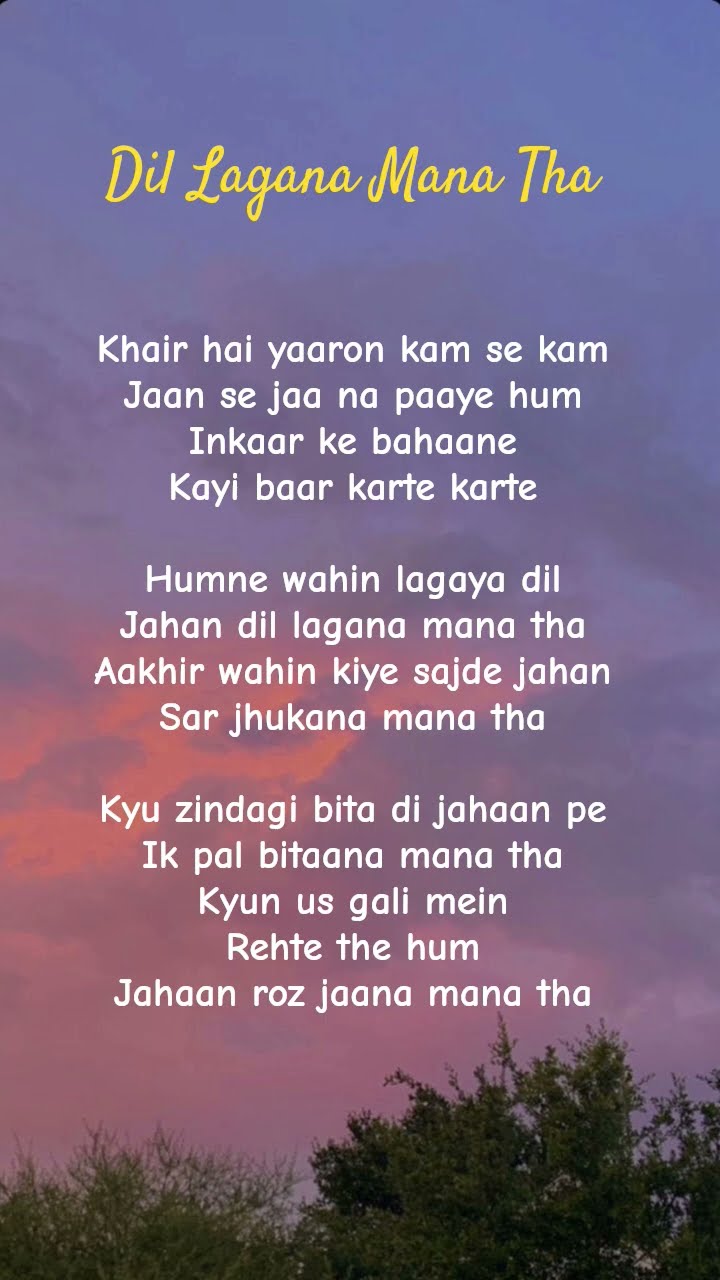 Dil Lagana Mana Tha

Khair hai yaaron kam se kam
Jaan se jaa na paaye hum
Inkaar ke bahaane
Kayi baar karte karte

Humne wahin lagaya dil
Jahan dil lagana mana tha
Aakhir wahin kiye sajde jahan
Sar jhukana mana tha

Kyu zindagi bita di jahaan pe
Ik pal bitaana mana tha
Kyun us gali mein
Rehte the hum
Jahaan roz jaana mana tha